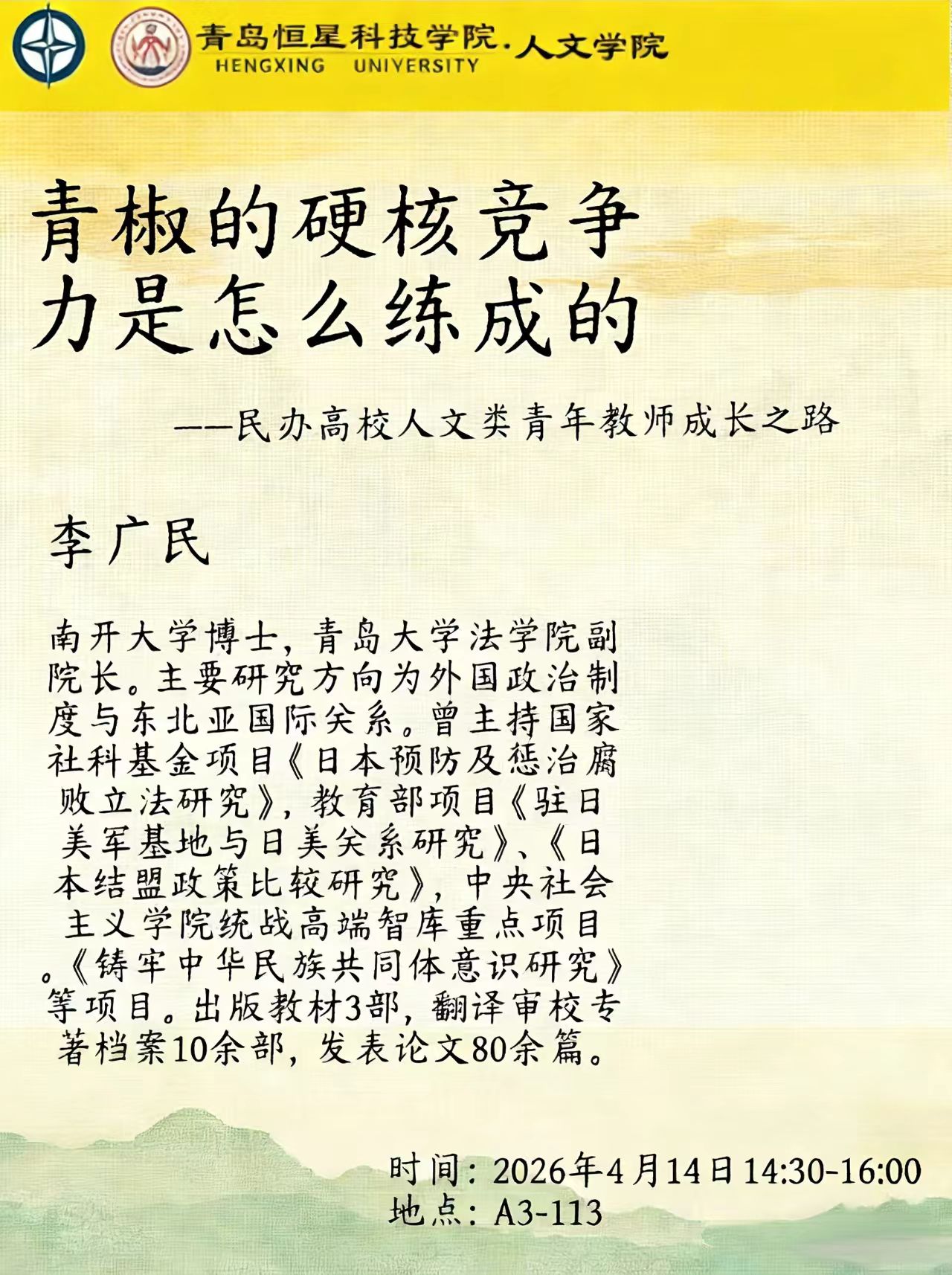 青岛恒星科技学院.人文学院
HENGXING UNIVERSITY

青椒的硬核竞争力是怎么练成的

——民办高校人文类青年教师成长之路

李广民

南开大学博士，青岛大学法学院副院长。主要研究方向为外国政治制度与东北亚国际关系。曾主持国家社科基金项目《日本预防及惩治腐败立法研究》，教育部项目《驻日美军基地与日美关系研究》、《日本结盟政策比较研究》，中央社会主义学院统战高端智库重点项目。《铸牢中华民族共同体意识研究》等项目。出版教材3部，翻译审校专著档案10余部，发表论文80余篇。

时间：2026年4月14日14:30-16:00
地点：A3-113